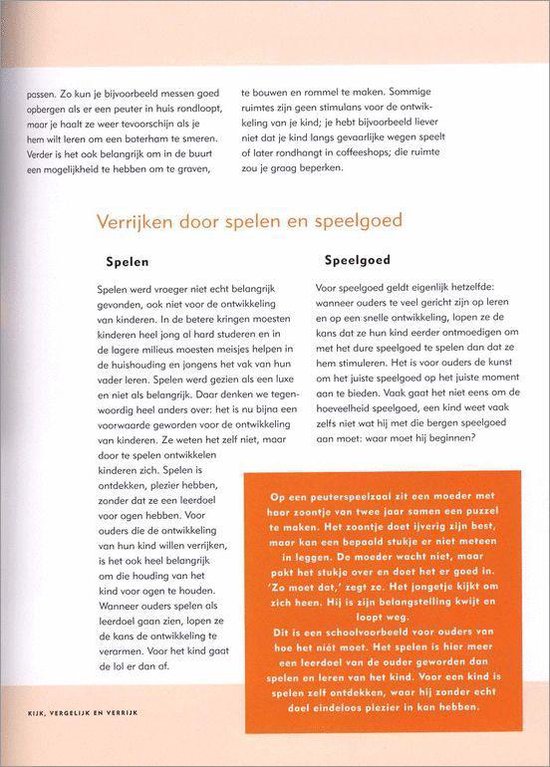 passen. Zo kun je bijvoorbeeld messen goed opbergen als er een peuter in huis rondloopt, maar je haalt ze weer tevoorschijn als je hem wilt leren om een boterham te smeren. Verder is het ook belangrijk om in de buurt een mogelijkheid te hebben om te graven,

te bouwen en rommel te maken. Sommige ruimtes zijn geen stimulans voor de ontwikkeling van je kind; je hebt bijvoorbeeld liever niet dat je kind langs gevaarlijke wegen speelt of later rondhangt in coffeeshops; die ruimte zou je graag beperken.

Verrijken door spelen en speelgoed

Spelen

Spelen werd vroeger niet echt belangrijk gevonden, ook niet voor de ontwikkeling van kinderen. In de betere kringen moesten kinderen heel jong al hard studeren en in de lagere milieus moesten meisjes helpen in de huishouding en jongens het vak van hun vader leren. Spelen werd gezien als een luxe en niet als belangrijk. Daar denken we tegenwoordig heel anders over: het is nu bijna een voorwaarde geworden voor de ontwikkeling van kinderen. Ze weten het zelf niet, maar door te spelen ontwikkelen kinderen zich. Spelen is ontdekken, plezier hebben, zonder dat ze een leerdoel voor ogen hebben. Voor ouders die de ontwikkeling van hun kind willen verrijken, is het ook heel belangrijk om die houding van het kind voor ogen te houden. Wanneer ouders spelen als leerdoel gaan zien, lopen ze de kans de ontwikkeling te verarmen. Voor het kind gaat de lol er dan af.

Speelgoed

Voor speelgoed geldt eigenlijk hetzelfde: wanneer ouders te veel gericht zijn op leren en op een snelle ontwikkeling, lopen ze de kans dat ze hun kind eerder ontmoedigen om met het dure speelgoed te spelen dan dat ze hem stimuleren. Het is voor ouders de kunst om het juiste speelgoed op het juiste moment aan te bieden. Vaak gaat het niet eens om de hoeveelheid speelgoed, een kind weet vaak zelfs niet wat hij met die bergen speelgoed aan moet: waar moet hij beginnen?

Op een peuterspeelzaal zit een moeder met haar zoontje van twee jaar samen een puzzel te maken. Het zoontje doet ijverig zijn best, maar kan een bepaald stukje er niet meteen in leggen. De moeder wacht niet, maar pakt het stukje over en doet het er goed in. 'Zo moet dat,' zegt ze. Het jongetje kijkt om zich heen. Hij is zijn belangstelling kwijt en loopt weg.
Dit is een schoolvoorbeeld voor ouders van hoe het niét moet. Het spelen is hier meer een leerdoel van de ouder geworden dan spelen en leren van het kind. Voor een kind is spelen zelf ontdekken, waar hij zonder echt doel eindeloos plezier in kan hebben.

KIJK, VERGELIJK EN VERRIJK